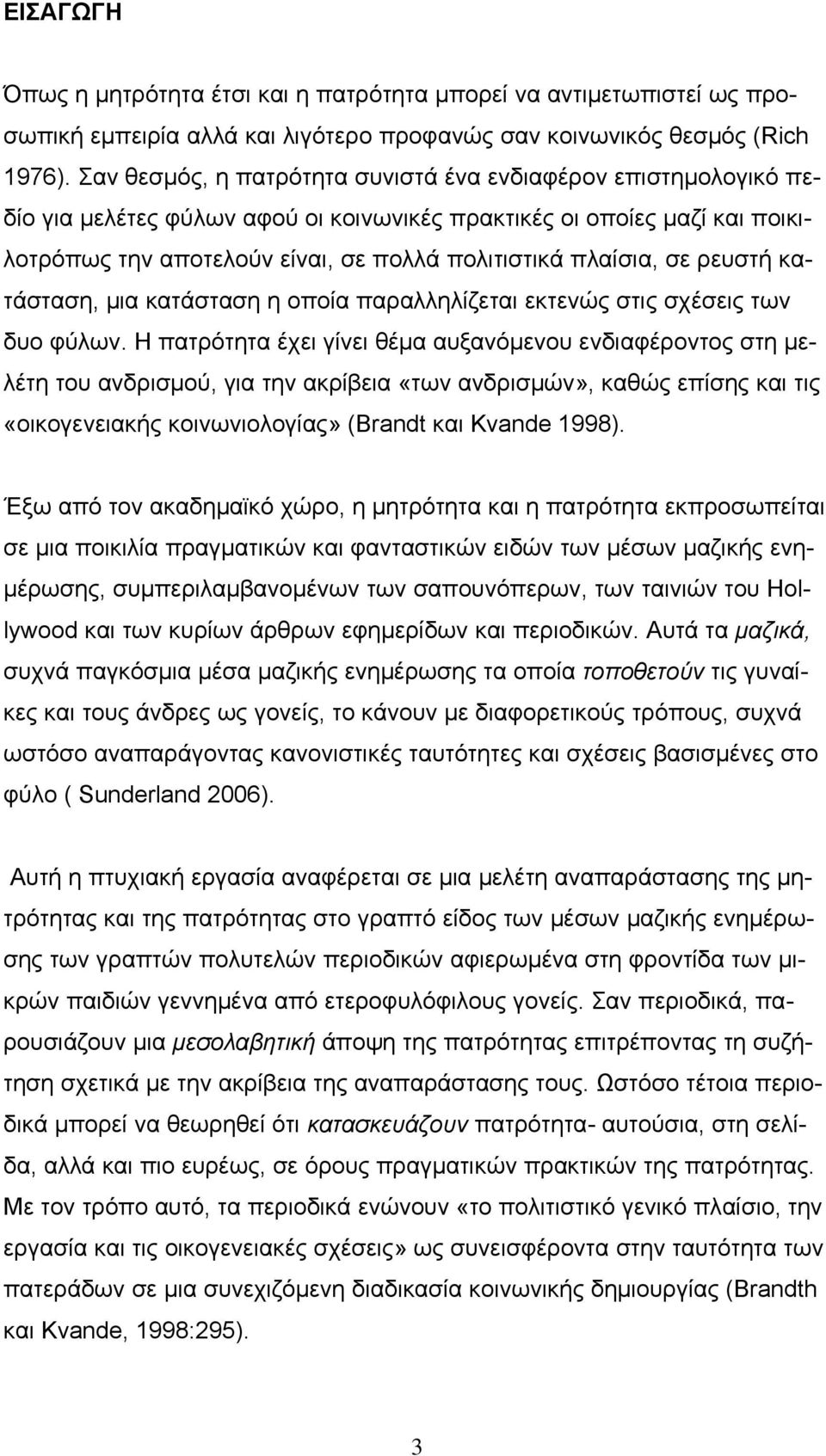 ΕΙΣΑΓΩΓΗ

Όπως η μητρότητα έτσι και η πατρότητα μπορεί να αντιμετωπιστεί ως προσωπική εμπειρία αλλά και λιγότερο προφανώς σαν κοινωνικός θεσμός (Rich 1976). Σαν θεσμός, η πατρότητα συνιστά ένα ενδιαφέρον επιστημολογικό πεδίο για μελέτες φύλων αφού οι κοινωνικές πρακτικές οι οποίες μαζί και ποικιλοτρόπως την αποτελούν είναι, σε πολλά πολιτιστικά πλαίσια, σε ρευστή κατάσταση, μια κατάσταση η οποία παραλληλίζεται εκτενώς στις σχέσεις των δυο φύλων. Η πατρότητα έχει γίνει θέμα αυξανόμενου ενδιαφέροντος στη μελέτη του ανδρισμού, για την ακρίβεια «των ανδρισμών», καθώς επίσης και τις «οικογενειακής κοινωνιολογίας» (Brandt και Kvande 1998).

Έξω από τον ακαδημαϊκό χώρο, η μητρότητα και η πατρότητα εκπροσωπείται σε μια ποικιλία πραγματικών και φανταστικών ειδών των μέσων μαζικής ενημέρωσης, συμπεριλαμβανομένων των σαπουνόπερων, των ταινιών του Hollywood και των κυρίων άρθρων εφημερίδων και περιοδικών. Αυτά τα μαζικά, συχνά παγκόσμια μέσα μαζικής ενημέρωσης τα οποία τοποθετούν τις γυναίκες και τους άνδρες ως γονείς, το κάνουν με διαφορετικούς τρόπους, συχνά ωστόσο αναπαράγοντας κανονιστικές ταυτότητες και σχέσεις βασισμένες στο φύλο ( Sunderland 2006).

Αυτή η πτυχιακή εργασία αναφέρεται σε μια μελέτη αναπαράστασης της μητρότητας και της πατρότητας στο γραπτό είδος των μέσων μαζικής ενημέρωσης των γραπτών πολυτελών περιοδικών αφιερωμένα στη φροντίδα των μικρών παιδιών γεννημένα από ετεροφυλόφιλους γονείς. Σαν περιοδικά, παρουσιάζουν μια μεσολαβητική άποψη της πατρότητας επιτρέποντας τη συζήτηση σχετικά με την ακρίβεια της αναπαράστασης τους. Ωστόσο τέτοια περιοδικά μπορεί να θεωρηθεί ότι κατασκευάζουν πατρότητα- αυτούσια, στη σελίδα, αλλά και πιο ευρέως, σε όρους πραγματικών πρακτικών της πατρότητας. Με τον τρόπο αυτό, τα περιοδικά ενώνουν «το πολιτιστικό γενικό πλαίσιο, την εργασία και τις οικογενειακές σχέσεις» ως συνεισφέροντα στην ταυτότητα των πατεράδων σε μια συνεχιζόμενη διαδικασία κοινωνικής δημιουργίας (Brandth και Kvande, 1998:295).

3